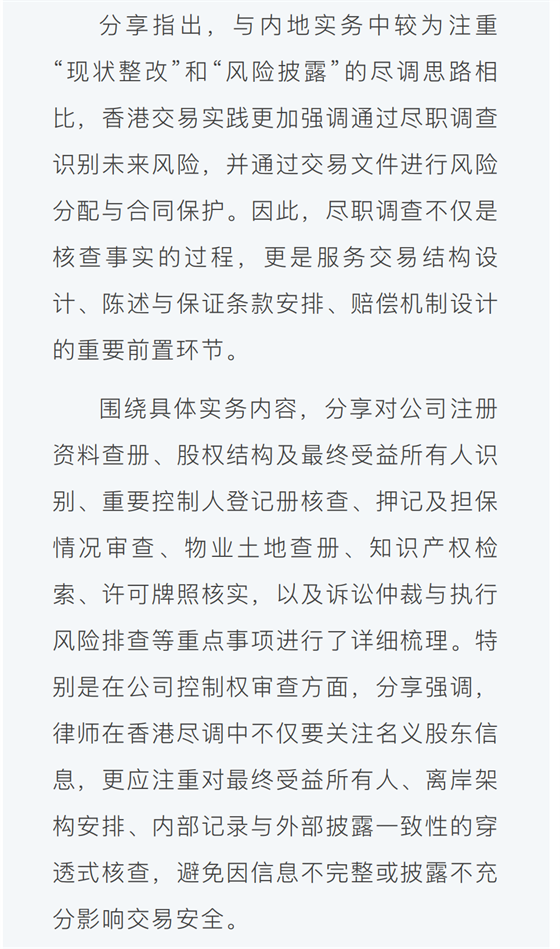 分享指出，与内地实务中较为注重“现状整改”和“风险披露”的尽调思路相比，香港交易实践更加强调通过尽职调查识别未来风险，并通过交易文件进行风险分配与合同保护。因此，尽职调查不仅是核查事实的过程，更是服务交易结构设计、陈述与保证条款安排、赔偿机制设计的重要前置环节。

围绕具体实务内容，分享对公司注册资料查册、股权结构及最终受益所有人识别、重要控制人登记册核查、押记及担保情况审查、物业土地查册、知识产权检索、许可牌照核实，以及诉讼仲裁与执行风险排查等重点事项进行了详细梳理。特别是在公司控制权审查方面，分享强调，律师在香港尽调中不仅要关注名义股东信息，更应注重对最终受益所有人、离岸架构安排、内部记录与外部披露一致性的穿透式核查，避免因信息不完整或披露不充分影响交易安全。